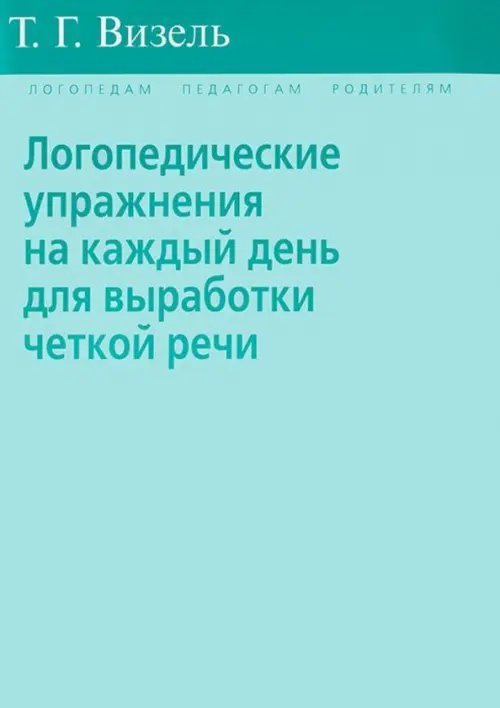 Т. Г. Визель

ЛОГОПЕДАМ ПЕДАГОГАМ РОДИТЕЛЯМ

Логопедические упражнения на каждый день для выработки четкой речи